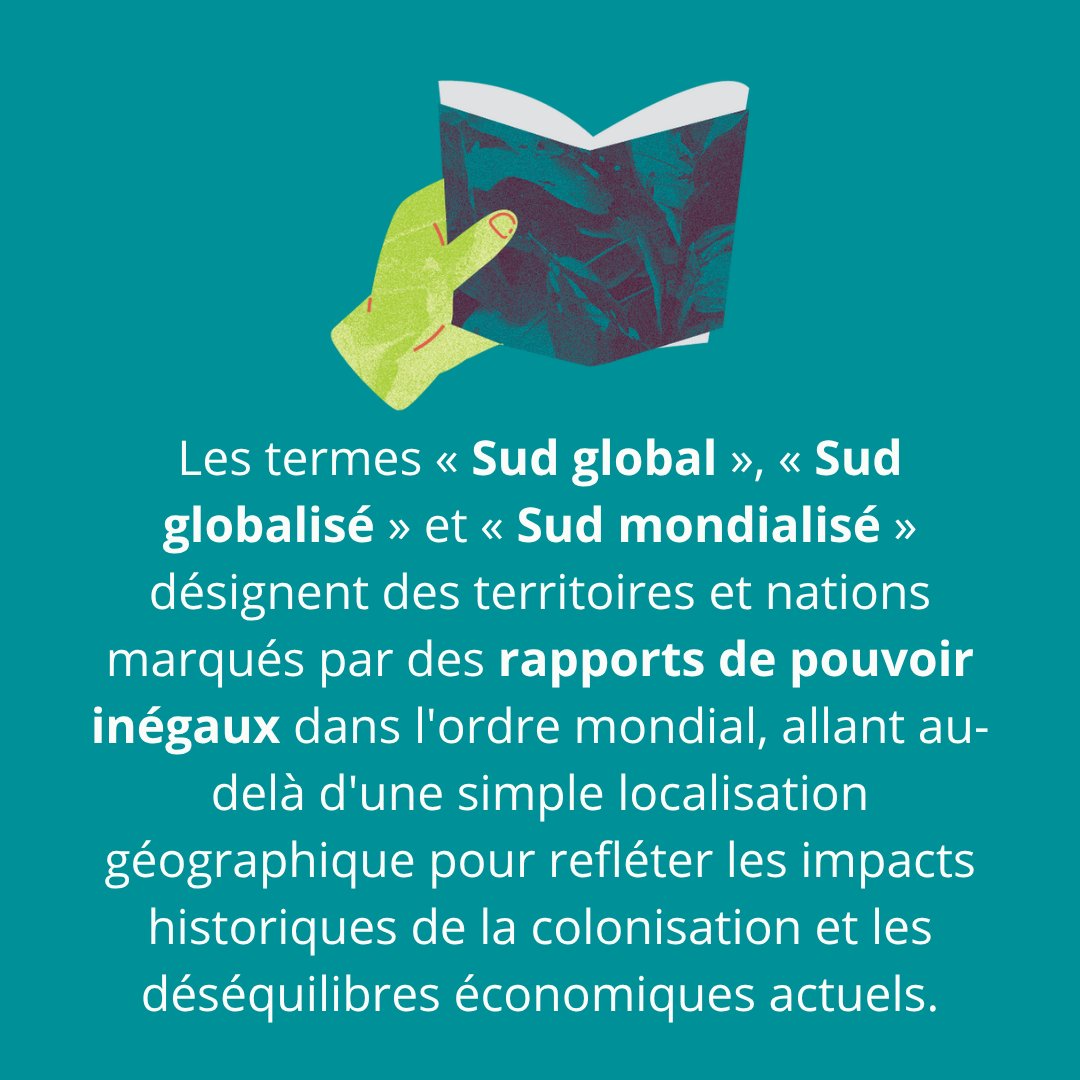 Les termes « Sud global », « Sud globalisé » et « Sud mondialisé » désignent des territoires et nations marqués par des rapports de pouvoir inégaux dans l'ordre mondial, allant au-delà d'une simple localisation géographique pour refléter les impacts historiques de la colonisation et les déséquilibres économiques actuels.